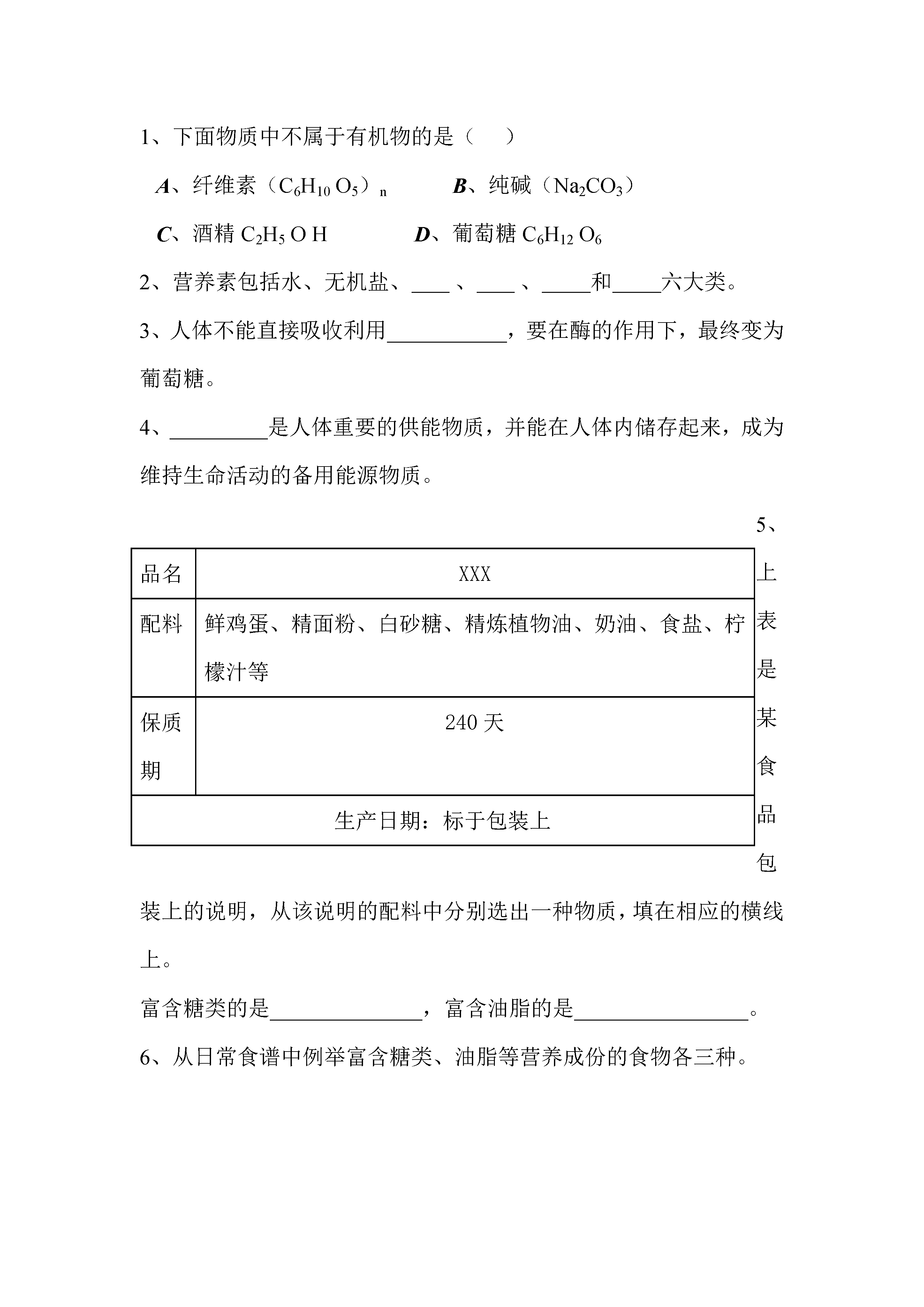 1、下面物质中不属于有机物的是（　　）

A、纤维素（$C_6H_{10}O_5$）$_n$　　B、纯碱（$Na_2CO_3$）

C、酒精 $C_2H_5OH$　　D、葡萄糖 $C_6H_{12}O_6$

2、营养素包括水、无机盐、____、____、_____和_____六大类。

3、人体不能直接吸收利用___________，要在酶的作用下，最终变为葡萄糖。

4、_________是人体重要的供能物质，并能在人体内储存起来，成为维持生命活动的备用能源物质。

5、

| 品名 | XXX |
|---|---|
| 配料 | 鲜鸡蛋、精面粉、白砂糖、精炼植物油、奶油、食盐、柠檬汁等 |
| 保质期 | 240 天 |
| 生产日期：标于包装上 | |

上表是某食品包装上的说明，从该说明的配料中分别选出一种物质，填在相应的横线上。

富含糖类的是______________，富含油脂的是________________。

6、从日常食谱中例举富含糖类、油脂等营养成份的食物各三种。